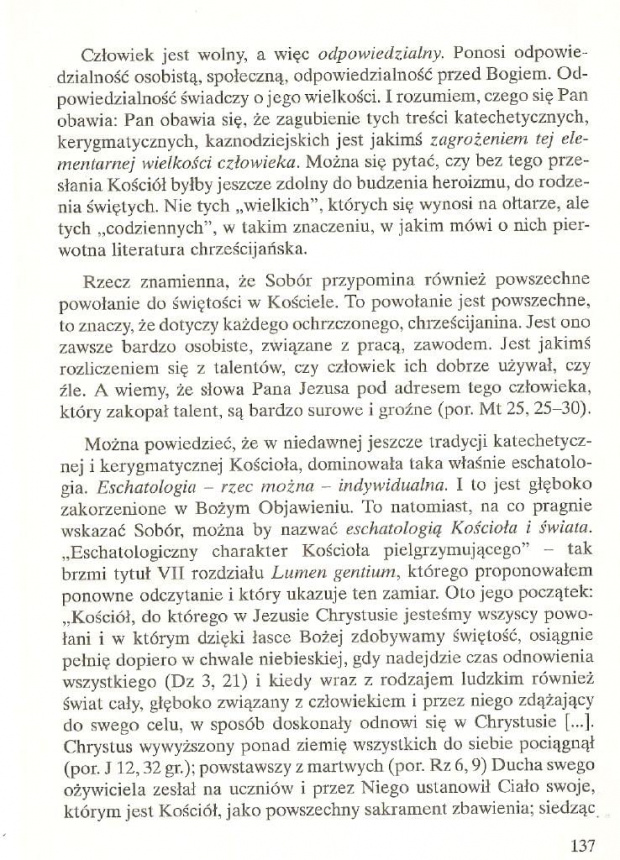 Człowiek jest wolny, a więc odpowiedzialny. Ponosi odpowiedzialność osobistą, społeczną, odpowiedzialność przed Bogiem. Odpowiedzialność świadczy o jego wielkości. I rozumiem, czego się Pan obawia: Pan obawia się, że zagubienie tych treści katechetycznych, kerygmatycznych, kaznodziejskich jest jakimś zagrożeniem tej elementarnej wielkości człowieka. Można się pytać, czy bez tego przesłania Kościół byłby jeszcze zdolny do budzenia heroizmu, do rodzenia świętych. Nie tych „wielkich", których się wynosi na ołtarze, ale tych „codziennych", w takim znaczeniu, w jakim mówi o nich pierwotna literatura chrześcijańska.

Rzecz znamienna, że Sobór przypomina również powszechne powołanie do świętości w Kościele. To powołanie jest powszechne, to znaczy, że dotyczy każdego ochrzczonego, chrześcijanina. Jest ono zawsze bardzo osobiste, związane z pracą, zawodem. Jest jakimś rozliczeniem się z talentów, czy człowiek ich dobrze używał, czy źle. A wiemy, że słowa Pana Jezusa pod adresem tego człowieka, który zakopał talent, są bardzo surowe i groźne (por. Mt 25, 25–30).

Można powiedzieć, że w niedawnej jeszcze tradycji katechetycznej i kerygmatycznej Kościoła, dominowała taka właśnie eschatologia. Eschatologia – rzec można – indywidualna. I to jest głęboko zakorzenione w Bożym Objawieniu. To natomiast, na co pragnie wskazać Sobór, można by nazwać eschatologią Kościoła i świata. „Eschatologiczny charakter Kościoła pielgrzymującego" – tak brzmi tytuł VII rozdziału Lumen gentium, którego proponowałem ponowne odczytanie i który ukazuje ten zamiar. Oto jego początek: „Kościół, do którego w Jezusie Chrystusie jesteśmy wszyscy powołani i w którym dzięki łasce Bożej zdobywamy świętość, osiągnie pełnię dopiero w chwale niebieskiej, gdy nadejdzie czas odnowienia wszystkiego (Dz 3, 21) i kiedy wraz z rodzajem ludzkim również świat cały, głęboko związany z człowiekiem i przez niego zdążający do swego celu, w sposób doskonały odnowi się w Chrystusie [...]. Chrystus wywyższony ponad ziemię wszystkich do siebie pociągnął (por. J 12, 32 gr.); powstawszy z martwych (por. Rz 6, 9) Ducha swego ożywiciela zesłał na uczniów i przez Niego ustanowił Ciało swoje, którym jest Kościół, jako powszechny sakrament zbawienia; siedząc

137